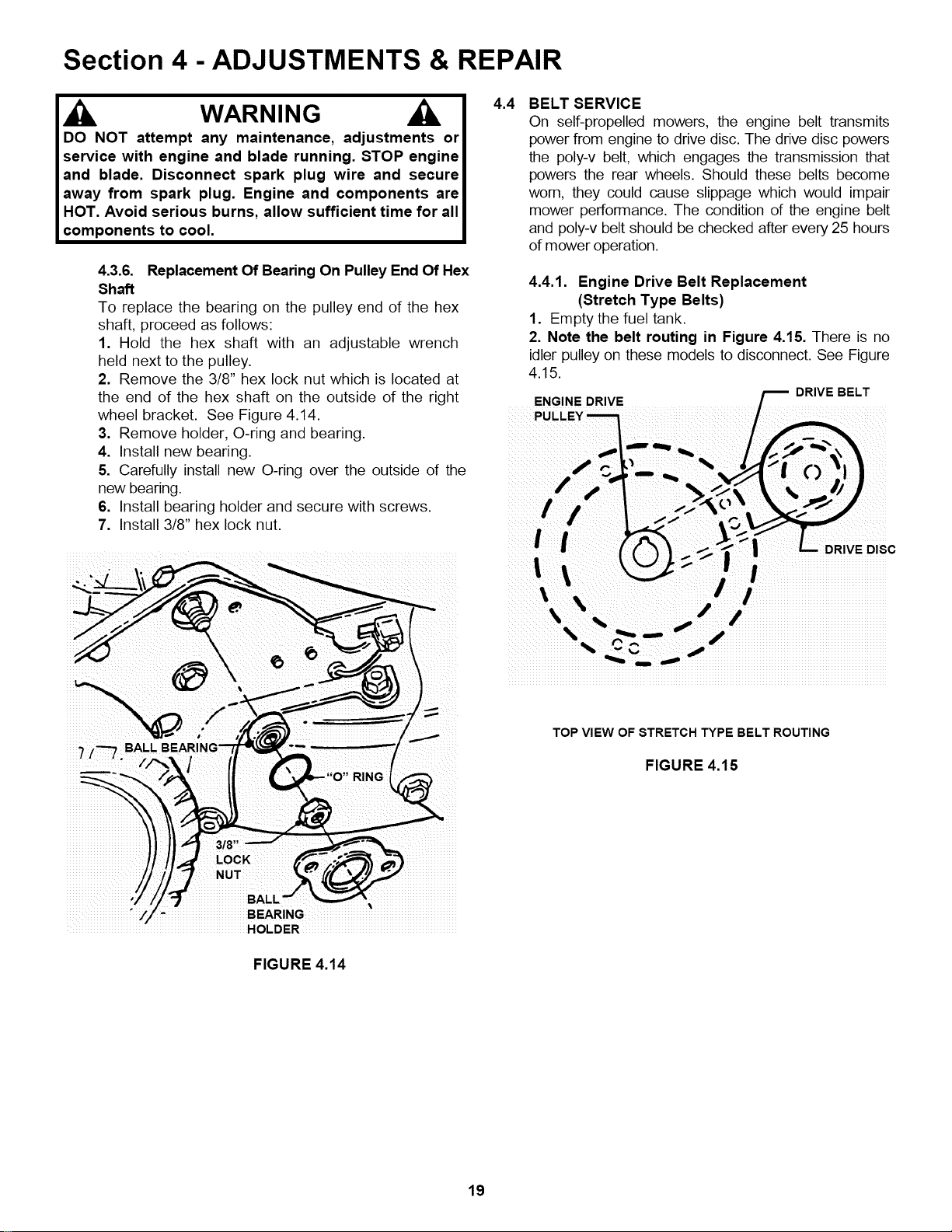 Section 4 - ADJUSTMENTS & REPAIR

WARNING

DO NOT attempt any maintenance, adjustments or service with engine and blade running. STOP engine and blade. Disconnect spark plug wire and secure away from spark plug. Engine and components are HOT. Avoid serious burns, allow sufficient time for all components to cool.

4.3.6. Replacement Of Bearing On Pulley End Of Hex Shaft

To replace the bearing on the pulley end of the hex shaft, proceed as follows:

1. Hold the hex shaft with an adjustable wrench held next to the pulley.

2. Remove the 3/8" hex lock nut which is located at the end of the hex shaft on the outside of the right wheel bracket. See Figure 4.14.

3. Remove holder, O-ring and bearing.

4. Install new bearing.

5. Carefully install new O-ring over the outside of the new bearing.

6. Install bearing holder and secure with screws.

7. Install 3/8" hex lock nut.

BALL BEARING

"O" RING

3/8" LOCK NUT

BALL BEARING HOLDER

FIGURE 4.14

4.4 BELT SERVICE

On self-propelled mowers, the engine belt transmits power from engine to drive disc. The drive disc powers the poly-v belt, which engages the transmission that powers the rear wheels. Should these belts become worn, they could cause slippage which would impair mower performance. The condition of the engine belt and poly-v belt should be checked after every 25 hours of mower operation.

4.4.1. Engine Drive Belt Replacement (Stretch Type Belts)

1. Empty the fuel tank.

2. Note the belt routing in Figure 4.15. There is no idler pulley on these models to disconnect. See Figure 4.15.

ENGINE DRIVE PULLEY

DRIVE BELT

DRIVE DISC

TOP VIEW OF STRETCH TYPE BELT ROUTING

FIGURE 4.15

19